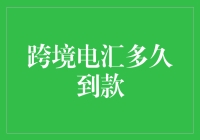 跨境电汇多久到款